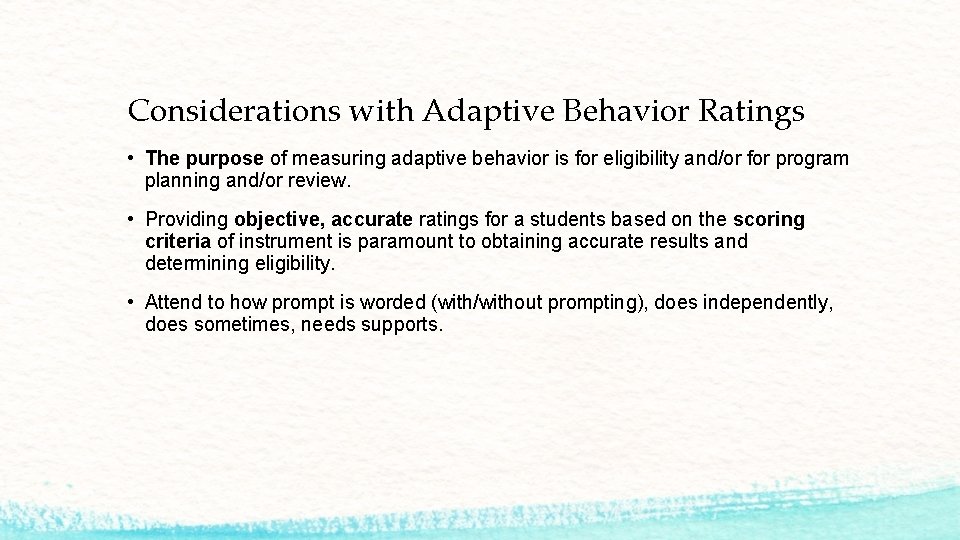 Considerations with Adaptive Behavior Ratings

• The purpose of measuring adaptive behavior is for eligibility and/or for program planning and/or review.

• Providing objective, accurate ratings for a students based on the scoring criteria of instrument is paramount to obtaining accurate results and determining eligibility.

• Attend to how prompt is worded (with/without prompting), does independently, does sometimes, needs supports.